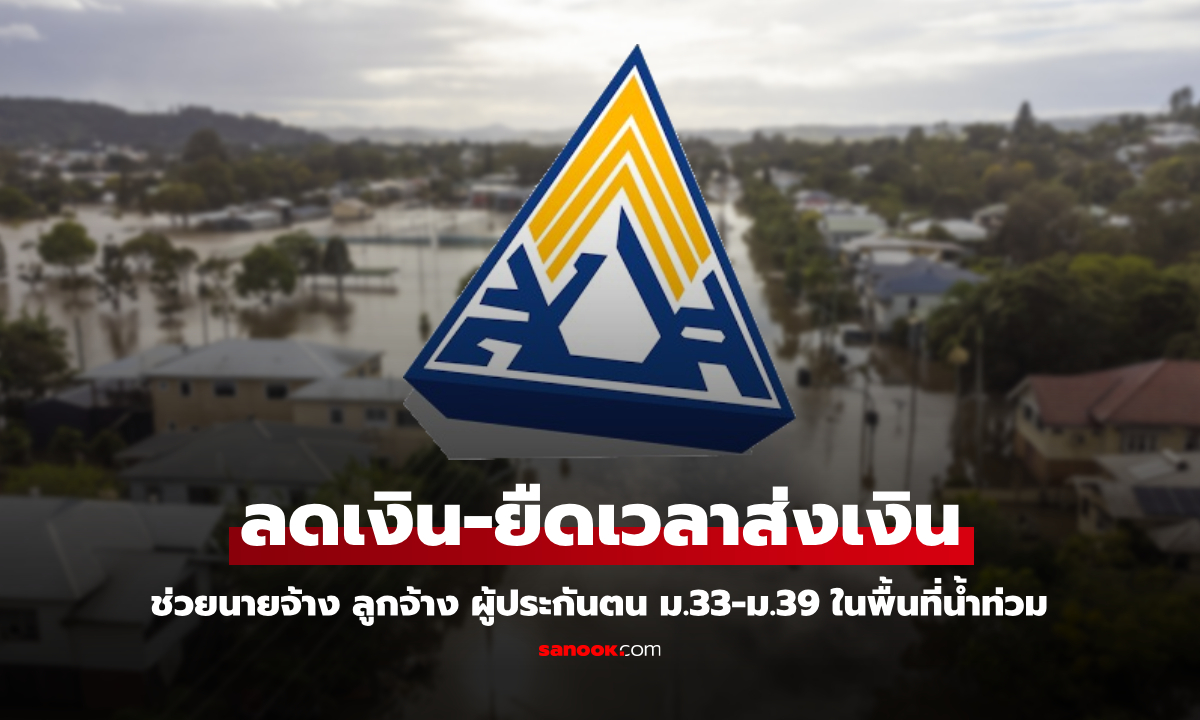 ลดเงิน-ยืดเวลาส่งเงิน

ช่วยนายจ้าง ลูกจ้าง ผู้ประกันตน ม.33-ม.39 ในพื้นที่น้ำท่วม

sanook.com